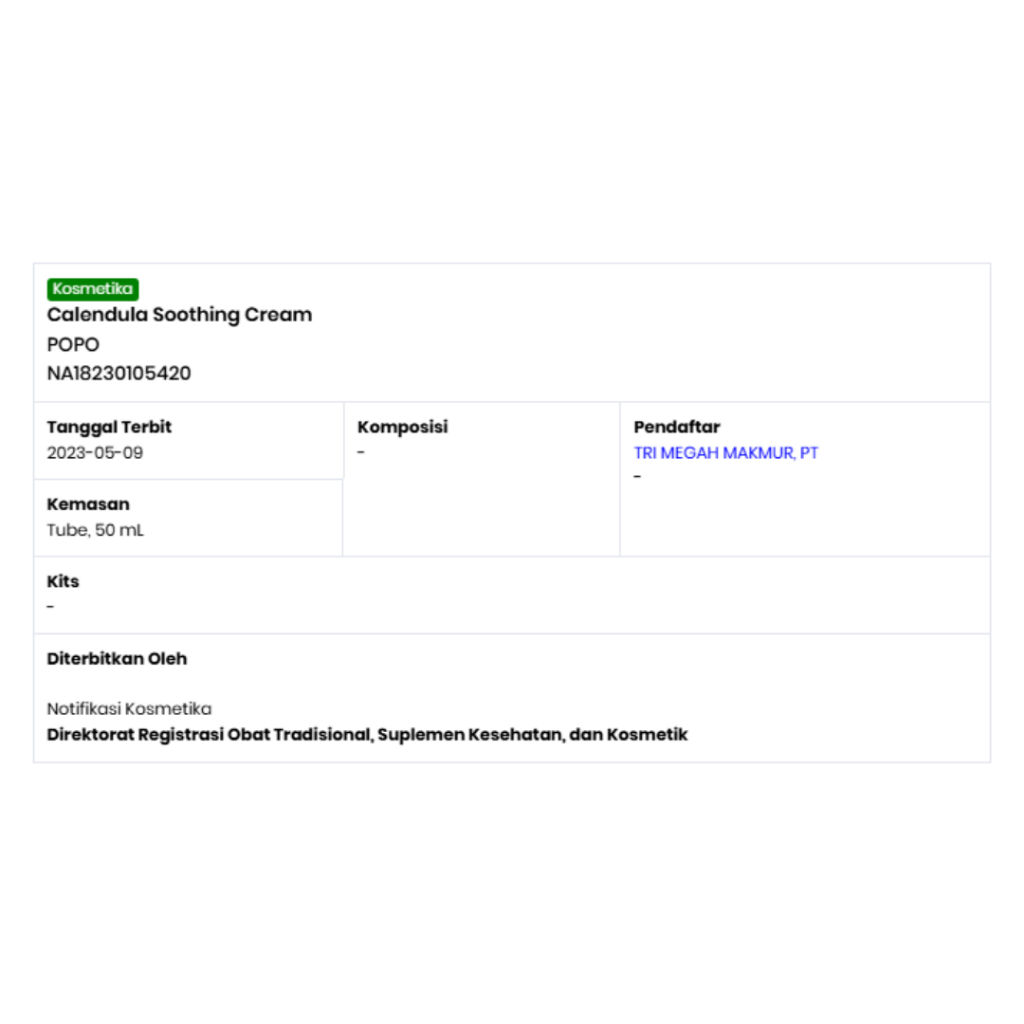 Kosmetika
Calendula Soothing Cream
POPO
NA18230105420

Tanggal Terbit
2023-05-09

Kemasan
Tube, 50 mL

Komposisi
-

Pendaftar
TRI MEGAH MAKMUR, PT
-

Kits
-

Diterbitkan Oleh

Notifikasi Kosmetika
Direktorat Registrasi Obat Tradisional, Suplemen Kesehatan, dan Kosmetik